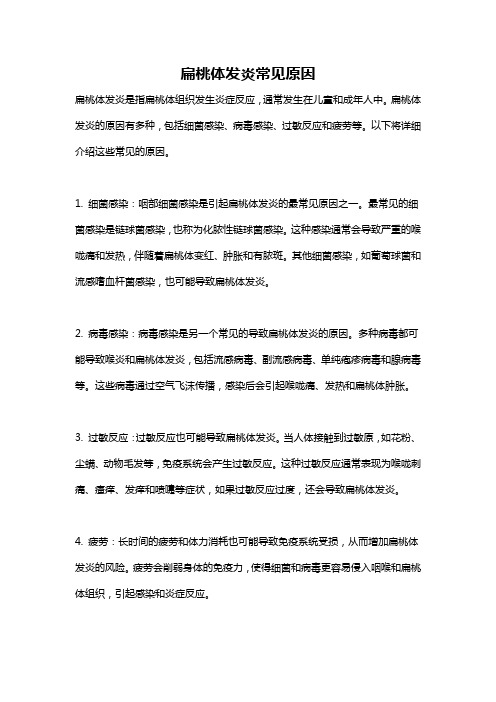 扁桃体发炎常见原因

扁桃体发炎是指扁桃体组织发生炎症反应，通常发生在儿童和成年人中。扁桃体发炎的原因有多种，包括细菌感染、病毒感染、过敏反应和疲劳等。以下将详细介绍这些常见的原因。

1. 细菌感染：咽部细菌感染是引起扁桃体发炎的最常见原因之一。最常见的细菌感染是链球菌感染，也称为化脓性链球菌感染。这种感染通常会导致严重的喉咙痛和发热，伴随着扁桃体变红、肿胀和有脓斑。其他细菌感染，如葡萄球菌和流感嗜血杆菌感染，也可能导致扁桃体发炎。

2. 病毒感染：病毒感染是另一个常见的导致扁桃体发炎的原因。多种病毒都可能导致喉炎和扁桃体发炎，包括流感病毒、副流感病毒、单纯疱疹病毒和腺病毒等。这些病毒通过空气飞沫传播，感染后会引起喉咙痛、发热和扁桃体肿胀。

3. 过敏反应：过敏反应也可能导致扁桃体发炎。当人体接触到过敏原，如花粉、尘螨、动物毛发等，免疫系统会产生过敏反应。这种过敏反应通常表现为喉咙刺痛、瘙痒、发痒和喷嚏等症状，如果过敏反应过度，还会导致扁桃体发炎。

4. 疲劳：长时间的疲劳和体力消耗也可能导致免疫系统受损，从而增加扁桃体发炎的风险。疲劳会削弱身体的免疫力，使得细菌和病毒更容易侵入咽喉和扁桃体组织，引起感染和炎症反应。